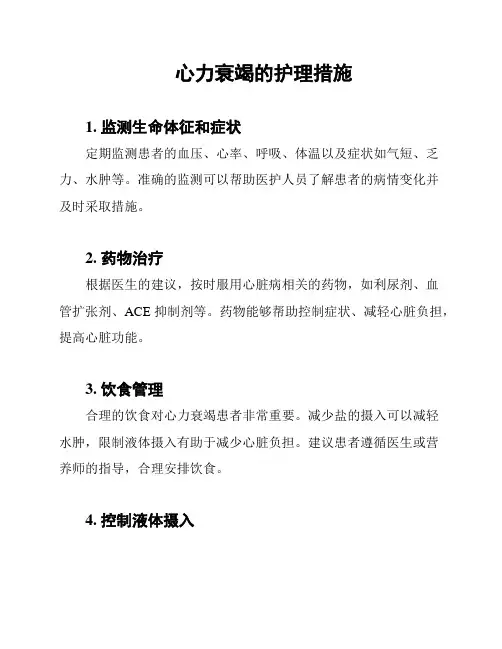 心力衰竭的护理措施

1. 监测生命体征和症状

定期监测患者的血压、心率、呼吸、体温以及症状如气短、乏力、水肿等。准确的监测可以帮助医护人员了解患者的病情变化并及时采取措施。

2. 药物治疗

根据医生的建议，按时服用心脏病相关的药物，如利尿剂、血管扩张剂、ACE 抑制剂等。药物能够帮助控制症状、减轻心脏负担，提高心脏功能。

3. 饮食管理

合理的饮食对心力衰竭患者非常重要。减少盐的摄入可以减轻水肿，限制液体摄入有助于减少心脏负担。建议患者遵循医生或营养师的指导，合理安排饮食。

4. 控制液体摄入